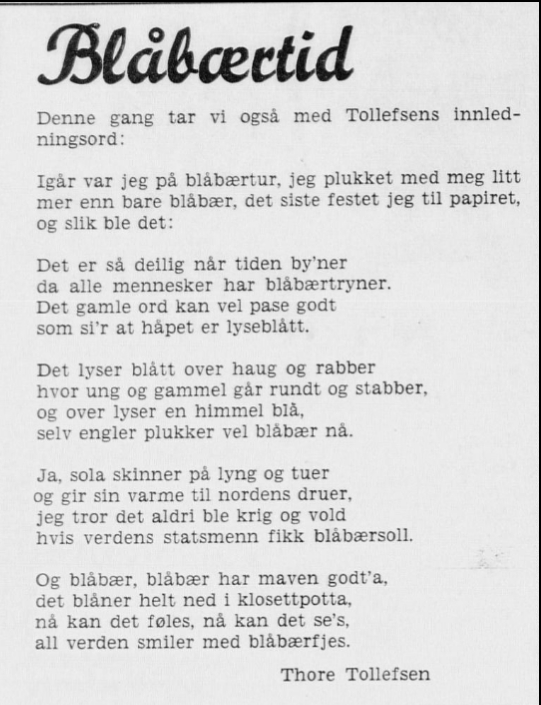 Blåbærtid

Denne gang tar vi også med Tollefsens innledningsord:

Igår var jeg på blåbærtur, jeg plukket med meg litt mer enn bare blåbær, det siste festet jeg til papiret, og slik ble det:

Det er så deilig når tiden by'ner
da alle mennesker har blåbærtryner.
Det gamle ord kan vel pase godt
som si'r at håpet er lyseblått.

Det lyser blått over haug og rabber
hvor ung og gammel går rundt og stabber,
og over lyser en himmel blå,
selv engler plukker vel blåbær nå.

Ja, sola skinner på lyng og tuer
og gir sin varme til nordens druer,
jeg tror det aldri ble krig og vold
hvis verdens statsmenn fikk blåbærsoll.

Og blåbær, blåbær har maven godt'a,
det blåner helt ned i klosettpotta,
nå kan det føles, nå kan det se's,
all verden smiler med blåbærfjes.

Thore Tollefsen